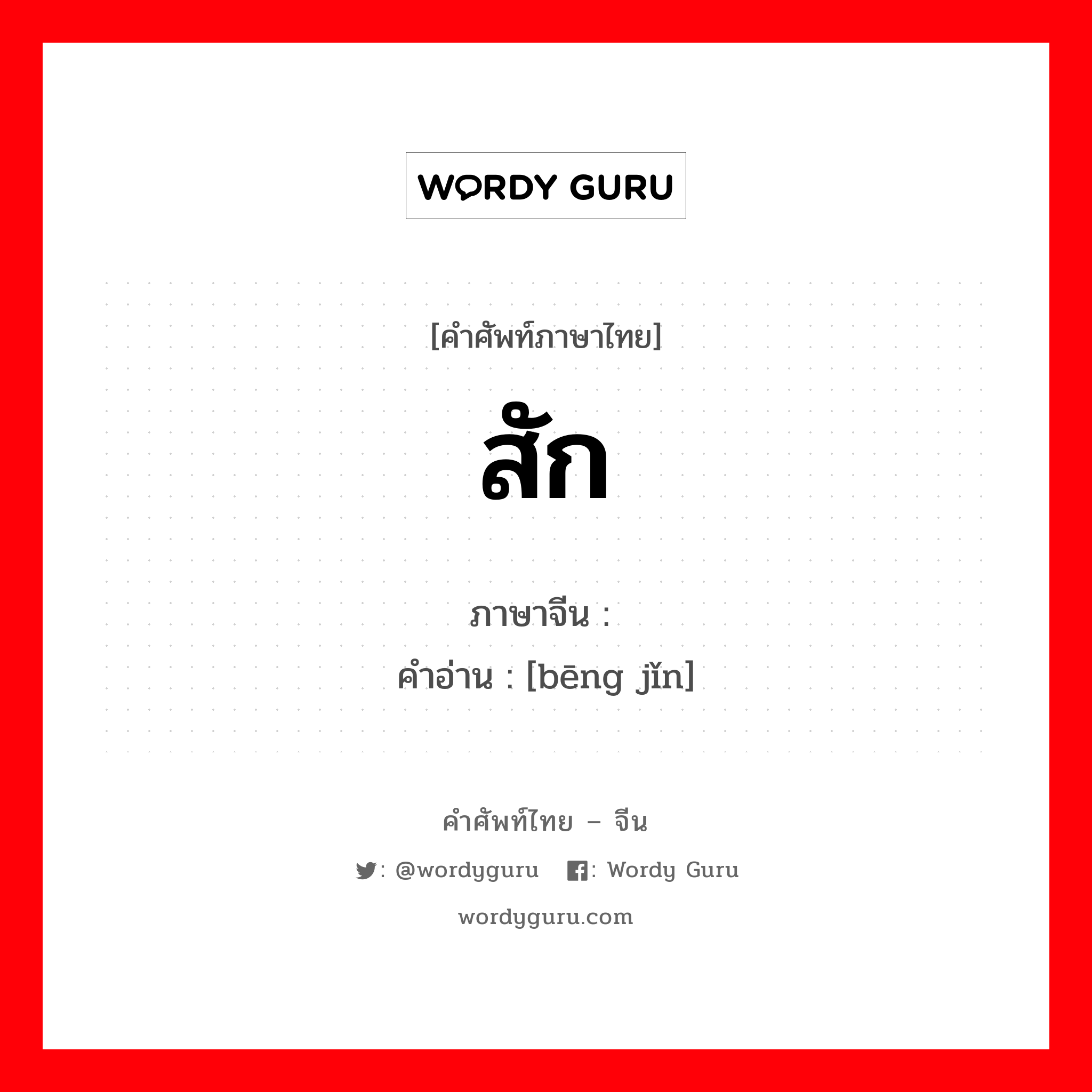 WORDY GURU

[คำศัพท์ภาษาไทย]

สัก

ภาษาจีน :
คำอ่าน : [bēng jǐn]

คำศัพท์ไทย – จีน

: @wordyguru : Wordy Guru

wordyguru.com